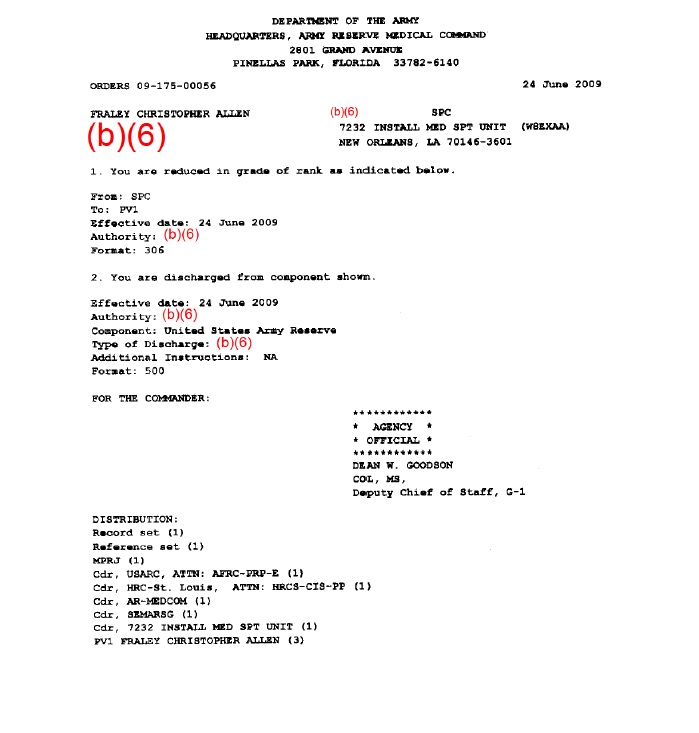 DEPARTMENT OF THE ARMY
HEADQUARTERS, ARMY RESERVE MEDICAL COMMAND
2801 GRAND AVENUE
PINELLAS PARK, FLORIDA 33782-6140

ORDERS 09-175-00056

24 June 2009

FRALEY CHRISTOPHER ALLEN (b)(6) SPC
(b)(6)
7232 INSTALL MED SPT UNIT (W8EXAA)
NEW ORLEANS, LA 70146-3601

1. You are reduced in grade of rank as indicated below.

From: SPC
To: PV1
Effective date: 24 June 2009
Authority: (b)(6)
Format: 306

2. You are discharged from component shown.

Effective date: 24 June 2009
Authority: (b)(6)
Component: United States Army Reserve
Type of Discharge: (b)(6)
Additional Instructions: NA
Format: 500

FOR THE COMMANDER:

************
* AGENCY *
* OFFICIAL *
************
DEAN W. GOODSON
COL, MS,
Deputy Chief of Staff, G-1

DISTRIBUTION:
Record set (1)
Reference set (1)
MPRJ (1)
Cdr, USARC, ATTN: AFRC-PRP-E (1)
Cdr, HRC-St. Louis, ATTN: HRCS-CIS-PP (1)
Cdr, AR-MEDCOM (1)
Cdr, SEMARSG (1)
Cdr, 7232 INSTALL MED SPT UNIT (1)
PV1 FRALEY CHRISTOPHER ALLEN (3)